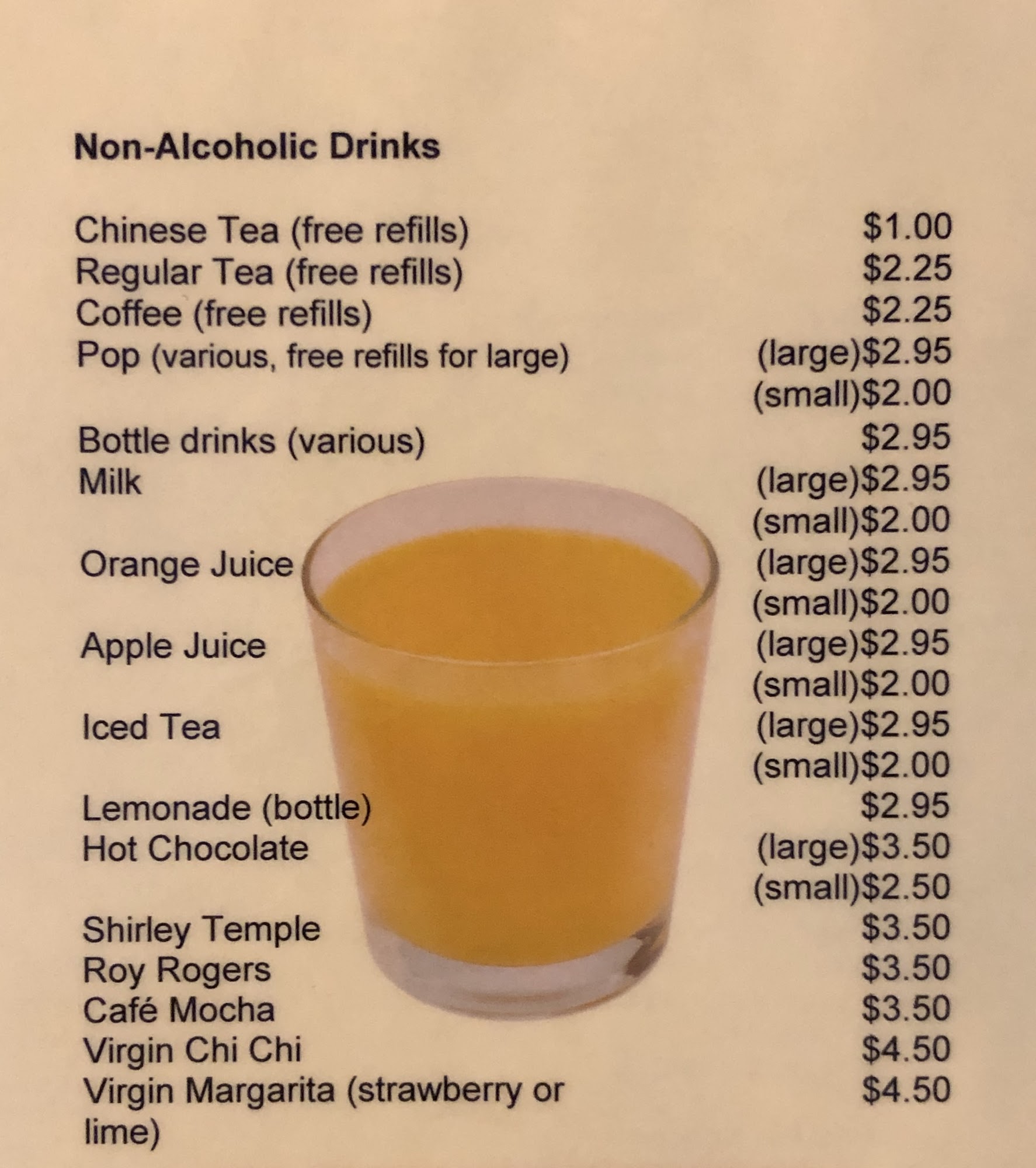 Non-Alcoholic Drinks

Chinese Tea (free refills) $1.00
Regular Tea (free refills) $2.25
Coffee (free refills) $2.25
Pop (various, free refills for large) (large)$2.95
(small)$2.00
Bottle drinks (various) $2.95
Milk (large)$2.95
(small)$2.00
Orange Juice (large)$2.95
(small)$2.00
Apple Juice (large)$2.95
(small)$2.00
Iced Tea (large)$2.95
(small)$2.00
Lemonade (bottle) $2.95
Hot Chocolate (large)$3.50
(small)$2.50
Shirley Temple $3.50
Roy Rogers $3.50
Café Mocha $3.50
Virgin Chi Chi $4.50
Virgin Margarita (strawberry or lime) $4.50